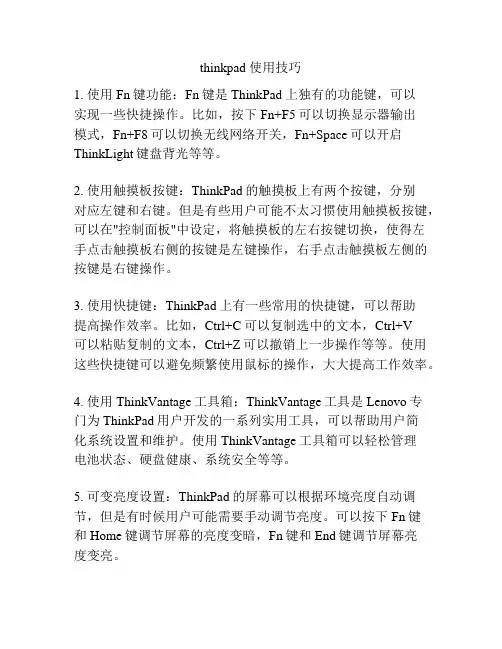 thinkpad 使用技巧

1. 使用 Fn 键功能：Fn 键是 ThinkPad 上独有的功能键，可以实现一些快捷操作。比如，按下 Fn+F5 可以切换显示器输出模式，Fn+F8 可以切换无线网络开关，Fn+Space 可以开启 ThinkLight 键盘背光等等。

2. 使用触摸板按键：ThinkPad 的触摸板上有两个按键，分别对应左键和右键。但是有些用户可能不太习惯使用触摸板按键，可以在"控制面板"中设定，将触摸板的左右按键切换，使得左手点击触摸板右侧的按键是左键操作，右手点击触摸板左侧的按键是右键操作。

3. 使用快捷键：ThinkPad 上有一些常用的快捷键，可以帮助提高操作效率。比如，Ctrl+C 可以复制选中的文本，Ctrl+V 可以粘贴复制的文本，Ctrl+Z 可以撤销上一步操作等等。使用这些快捷键可以避免频繁使用鼠标的操作，大大提高工作效率。

4. 使用 ThinkVantage 工具箱：ThinkVantage 工具是 Lenovo 专门为 ThinkPad 用户开发的一系列实用工具，可以帮助用户简化系统设置和维护。使用 ThinkVantage 工具箱可以轻松管理电池状态、硬盘健康、系统安全等等。

5. 可变亮度设置：ThinkPad 的屏幕可以根据环境亮度自动调节，但是有时候用户可能需要手动调节亮度。可以按下 Fn 键和 Home 键调节屏幕的亮度变暗，Fn 键和 End 键调节屏幕亮度变亮。